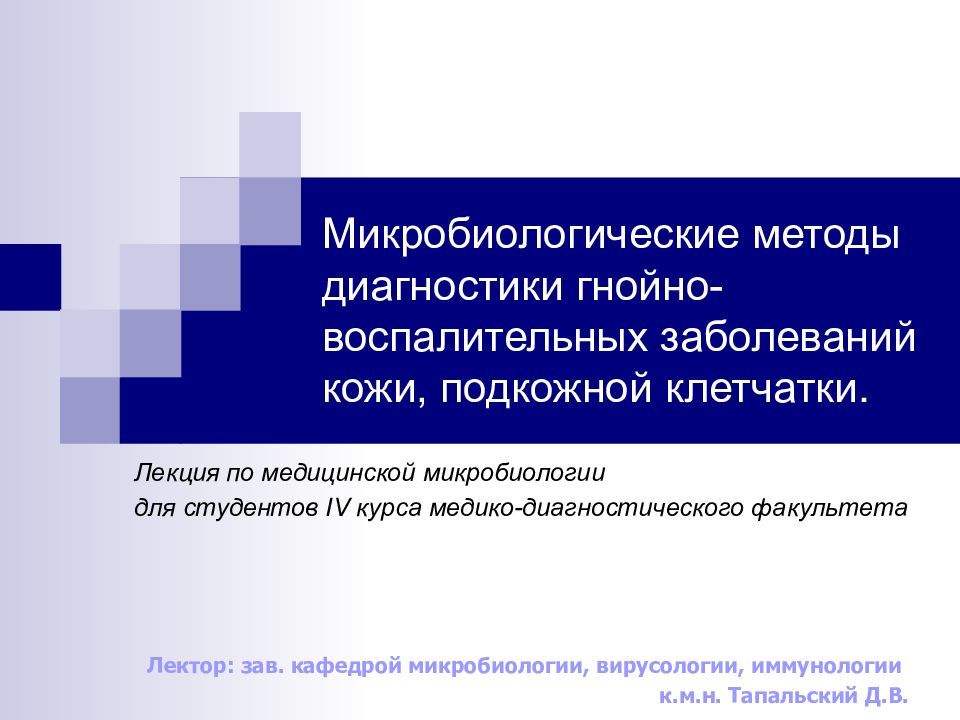 Микробиологические методы диагностики гнойно-воспалительных заболеваний кожи, подкожной клетчатки.

Лекция по медицинской микробиологии
для студентов IV курса медико-диагностического факультета

Лектор: зав. кафедрой микробиологии, вирусологии, иммунологии
к.м.н. Тапальский Д.В.